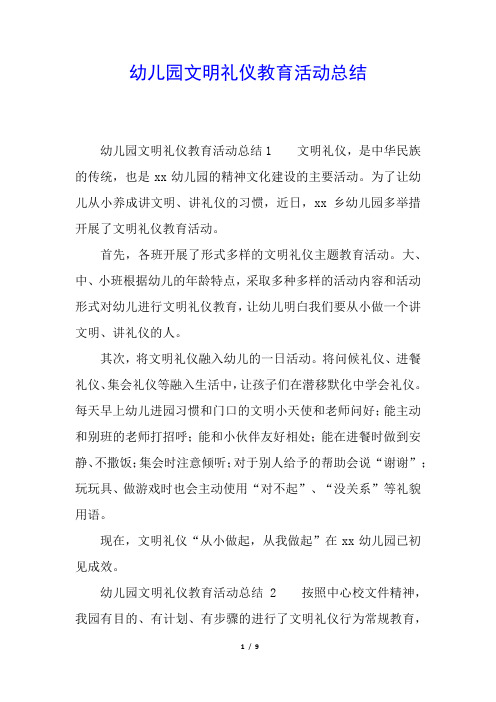 幼儿园文明礼仪教育活动总结

幼儿园文明礼仪教育活动总结1　　文明礼仪，是中华民族的传统，也是xx幼儿园的精神文化建设的主要活动。为了让幼儿从小养成讲文明、讲礼仪的习惯，近日，xx 乡幼儿园多举措开展了文明礼仪教育活动。

首先，各班开展了形式多样的文明礼仪主题教育活动。大、中、小班根据幼儿的年龄特点，采取多种多样的活动内容和活动形式对幼儿进行文明礼仪教育，让幼儿明白我们要从小做一个讲文明、讲礼仪的人。

其次，将文明礼仪融入幼儿的一日活动。将问候礼仪、进餐礼仪、集会礼仪等融入生活中，让孩子们在潜移默化中学会礼仪。每天早上幼儿进园习惯和门口的文明小天使和老师问好；能主动和别班的老师打招呼；能和小伙伴友好相处；能在进餐时做到安静、不撒饭；集会时注意倾听；对于别人给予的帮助会说“谢谢”；玩玩具、做游戏时也会主动使用“对不起”、“没关系”等礼貌用语。

现在，文明礼仪“从小做起，从我做起”在xx幼儿园已初见成效。

幼儿园文明礼仪教育活动总结 2　　按照中心校文件精神，我园有目的、有计划、有步骤的进行了文明礼仪行为常规教育，

1 / 9